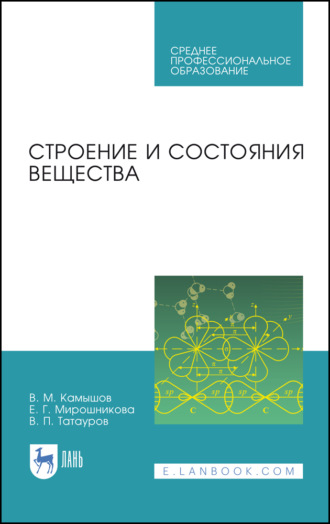 СРЕДНЕЕ ПРОФЕССИОНАЛЬНОЕ ОБРАЗОВАНИЕ

СТРОЕНИЕ И СОСТОЯНИЯ ВЕЩЕСТВА

z
z
y
π
σ
π
sp
sp
sp
C
C

В. М. Камышов
Е. Г. Мирошникова
В. П. Татауров

ЛАНЬ

E.LANBOOK.COM